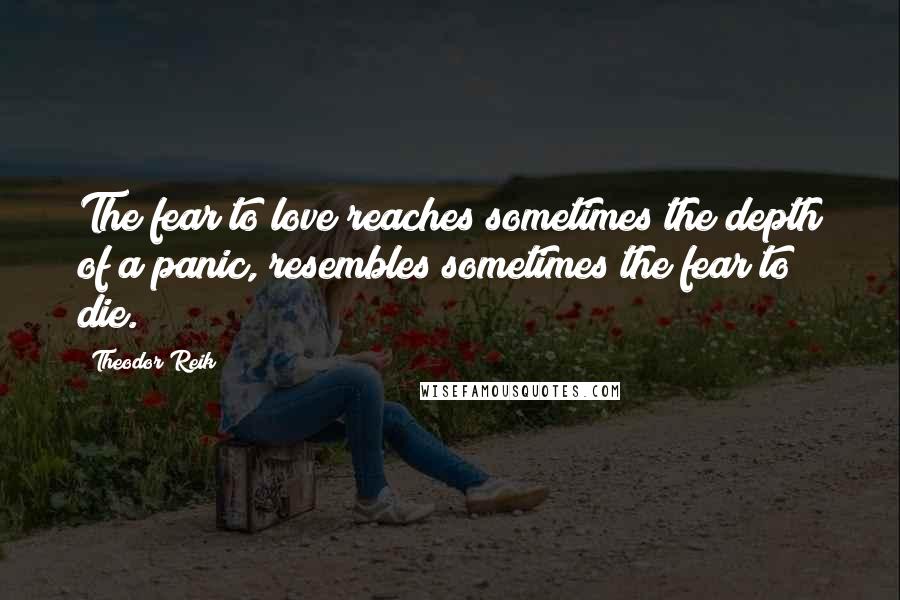 The fear to love reaches sometimes the depth of a panic, resembles sometimes the fear to die.

Theodor Reik

WISEFAMOUSQUOTES.COM